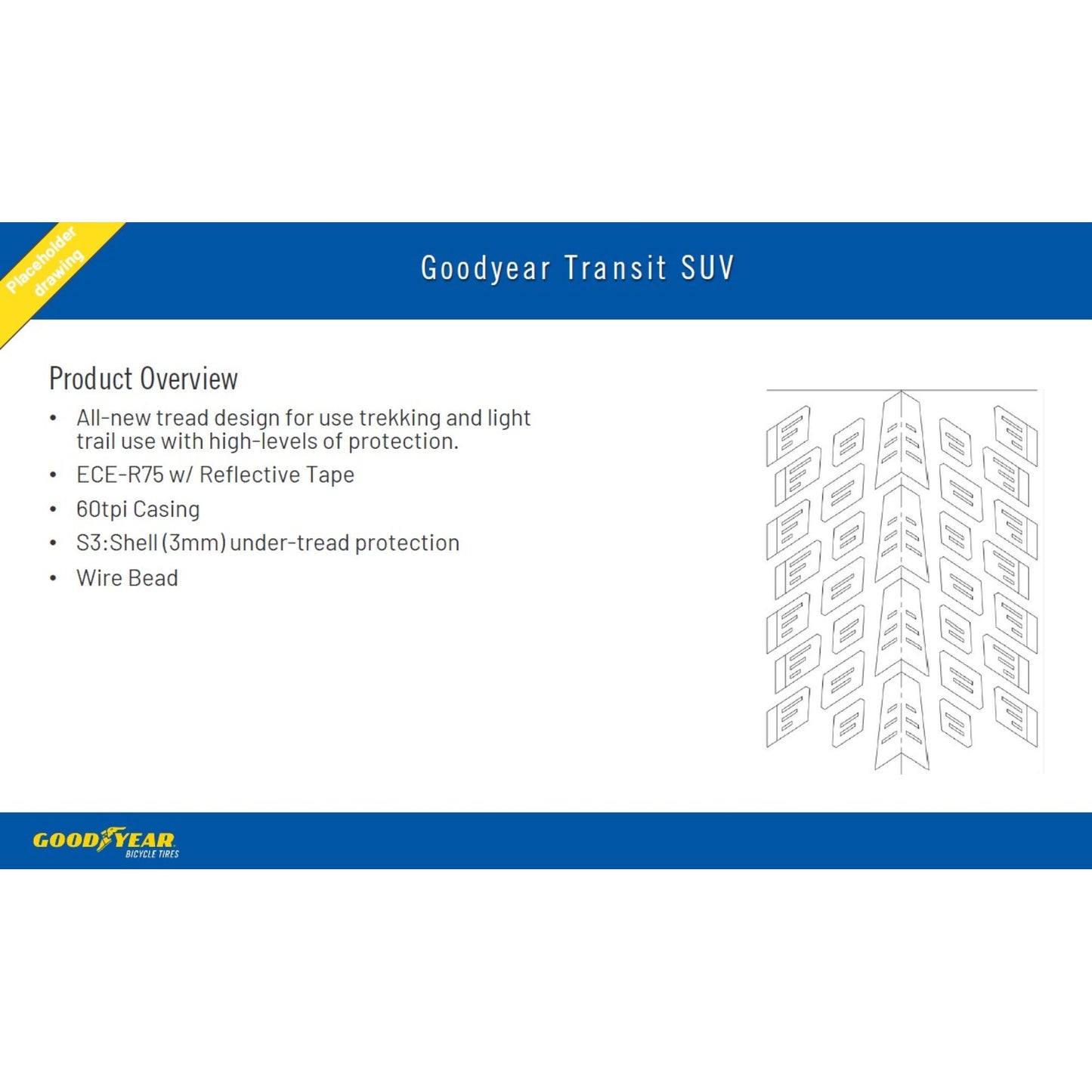 Placeholder drawing

Goodyear Transit SUV

Product Overview

• All-new tread design for use trekking and light trail use with high-levels of protection.
• ECE-R75 w/ Reflective Tape
• 60tpi Casing
• S3:Shell (3mm) under-tread protection
• Wire Bead

GOODYEAR
BICYCLE TIRES